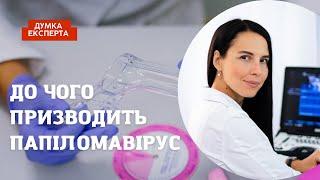 ДУМКА ЕКСПЕРТА

ДО ЧОГО ПРИЗВОДИТЬ ПАПІЛОМАВІРУС